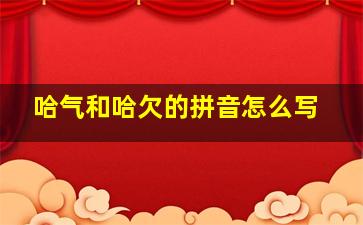 哈气和哈欠的拼音怎么写